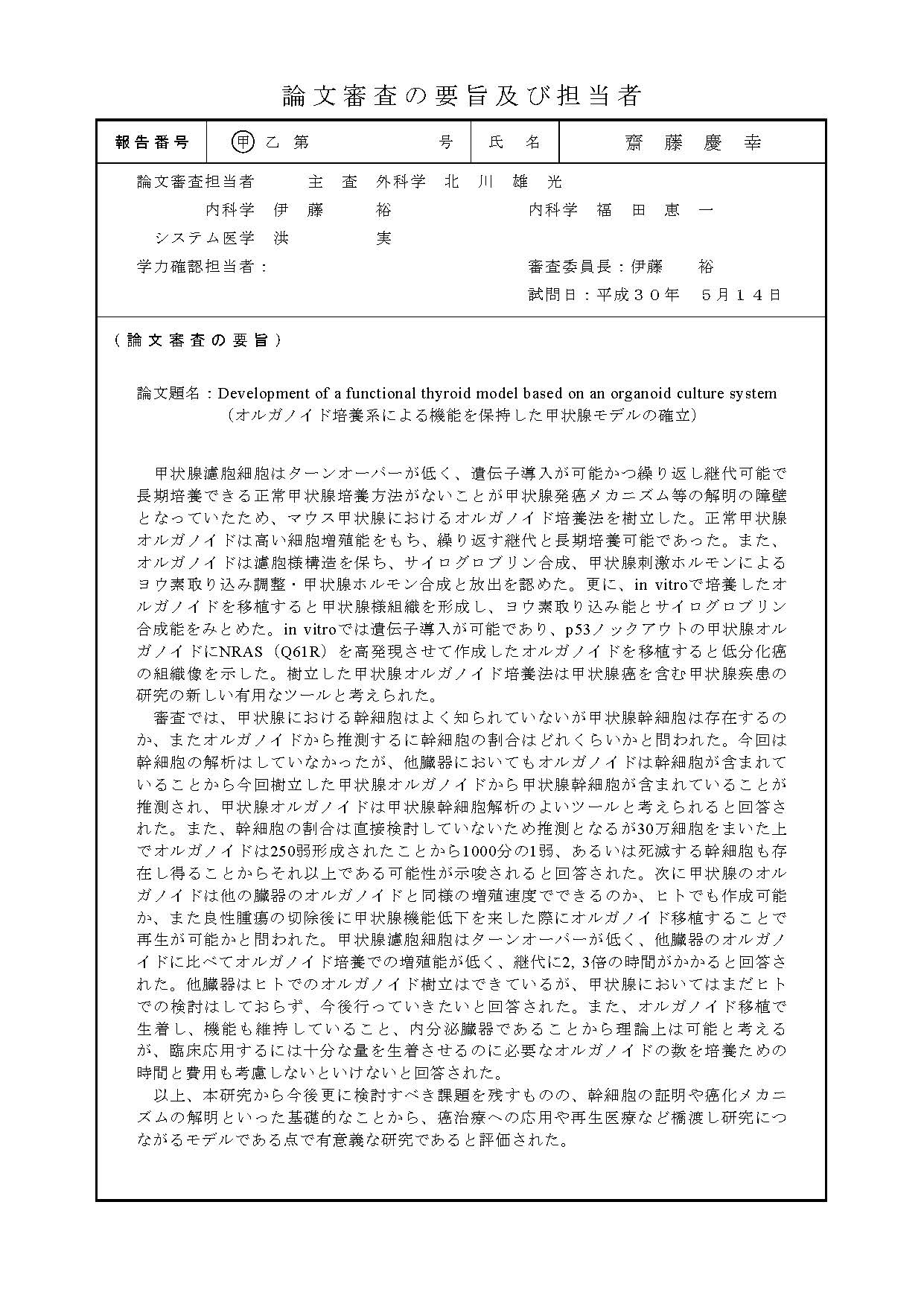 論文審査の要旨及び担当者

| 報告番号 | 甲 乙 第　　　号 | 氏　名 | 齋　藤　慶　幸 |
|---|---|---|---|

論文審査担当者　　主　査　外科学　北　川　雄　光
内科学　伊　藤　　裕　　　　内科学　福　田　恵　一
システム医学　洪　　　実
学力確認担当者：　　　　　　審査委員長：伊藤　　裕
試問日：平成３０年　５月１４日

（論文審査の要旨）

論文題名：Development of a functional thyroid model based on an organoid culture system
（オルガノイド培養系による機能を保持した甲状腺モデルの確立）

甲状腺濾胞細胞はターンオーバーが低く、遺伝子導入が可能かつ繰り返し継代可能で長期培養できる正常甲状腺培養方法がないことが甲状腺発癌メカニズム等の解明の障壁となっていたため、マウス甲状腺におけるオルガノイド培養法を樹立した。正常甲状腺オルガノイドは高い細胞増殖能をもち、繰り返す継代と長期培養可能であった。また、オルガノイドは濾胞様構造を保ち、サイログロブリン合成、甲状腺刺激ホルモンによるヨウ素取り込み調整・甲状腺ホルモン合成と放出を認めた。更に、in vitroで培養したオルガノイドを移植すると甲状腺様組織を形成し、ヨウ素取り込み能とサイログロブリン合成能をみとめた。in vitroでは遺伝子導入が可能であり、p53ノックアウトの甲状腺オルガノイドにNRAS（Q61R）を高発現させて作成したオルガノイドを移植すると低分化癌の組織像を示した。樹立した甲状腺オルガノイド培養法は甲状腺癌を含む甲状腺疾患の研究の新しい有用なツールと考えられた。
審査では、甲状腺における幹細胞はよく知られていないが甲状腺幹細胞は存在するのか、またオルガノイドから推測するに幹細胞の割合はどれくらいかと問われた。今回は幹細胞の解析はしていなかったが、他臓器においてもオルガノイドは幹細胞が含まれていることから今回樹立した甲状腺オルガノイドから甲状腺幹細胞が含まれていることが推測され、甲状腺オルガノイドは甲状腺幹細胞解析のよいツールと考えられると回答された。また、幹細胞の割合は直接検討していないため推測となるが30万細胞をまいた上でオルガノイドは250弱形成されたことから1000分の1弱、あるいは死滅する幹細胞も存在し得ることからそれ以上である可能性が示唆されると回答された。次に甲状腺のオルガノイドは他の臓器のオルガノイドと同様の増殖速度でできるのか、ヒトでも作成可能か、また良性腫瘍の切除後に甲状腺機能低下を来した際にオルガノイド移植することで再生が可能かと問われた。甲状腺濾胞細胞はターンオーバーが低く、他臓器のオルガノイドに比べてオルガノイド培養での増殖能が低く、継代に2, 3倍の時間がかかると回答された。他臓器はヒトでのオルガノイド樹立はできているが、甲状腺においてはまだヒトでの検討はしておらず、今後行っていきたいと回答された。また、オルガノイド移植で生着し、機能も維持していること、内分泌臓器であることから理論上は可能と考えるが、臨床応用するには十分な量を生着させるのに必要なオルガノイドの数を培養ための時間と費用も考慮しないといけないと回答された。
以上、本研究から今後更に検討すべき課題を残すものの、幹細胞の証明や癌化メカニズムの解明といった基礎的なことから、癌治療への応用や再生医療など橋渡し研究につながるモデルである点で有意義な研究であると評価された。